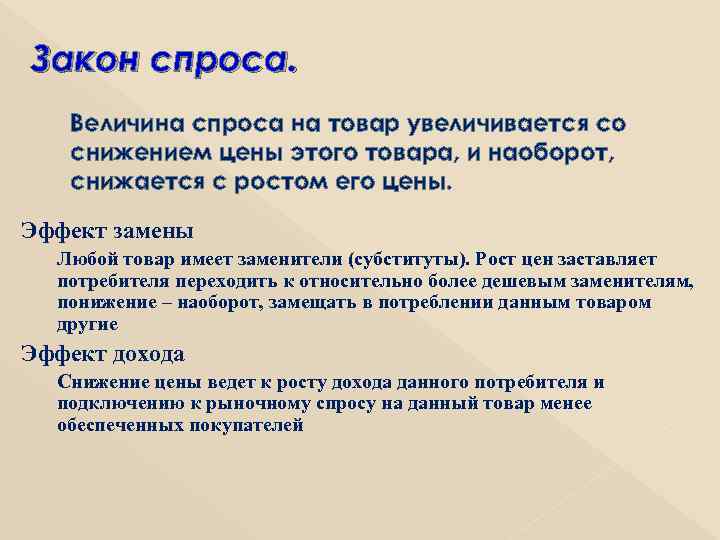 Закон спроса.

Величина спроса на товар увеличивается со снижением цены этого товара, и наоборот, снижается с ростом его цены.

Эффект замены

Любой товар имеет заменители (субституты). Рост цен заставляет потребителя переходить к относительно более дешевым заменителям, понижение – наоборот, замещать в потреблении данным товаром другие

Эффект дохода

Снижение цены ведет к росту дохода данного потребителя и подключению к рыночному спросу на данный товар менее обеспеченных покупателей